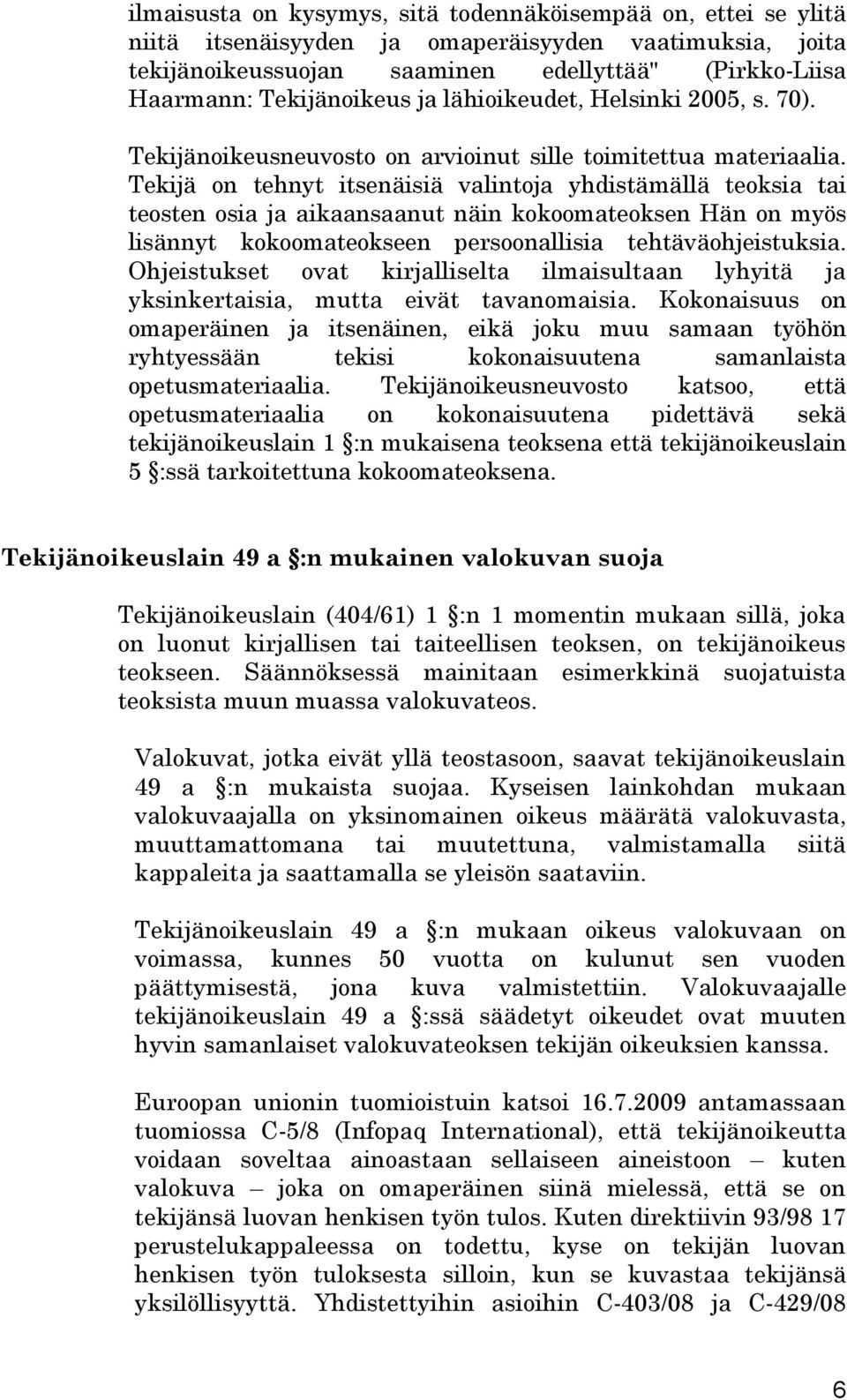 ilmaisusta on kysymys, sitä todennäköisempää on, ettei se ylitä niitä itsenäisyyden ja omaperäisyyden vaatimuksia, joita tekijänoikeussuojan saaminen edellyttää" (Pirkko-Liisa Haarmann: Tekijänoikeus ja lähioikeudet, Helsinki 2005, s. 70).

Tekijänoikeusneuvosto on arvioinut sille toimitettua materiaalia. Tekijä on tehnyt itsenäisiä valintoja yhdistämällä teoksia tai teosten osia ja aikaansaanut näin kokoomateoksen Hän on myös lisännyt kokoomateokseen persoonallisia tehtäväohjeistuksia. Ohjeistukset ovat kirjalliselta ilmaisultaan lyhyitä ja yksinkertaisia, mutta eivät tavanomaisia. Kokonaisuus on omaperäinen ja itsenäinen, eikä joku muu samaan työhön ryhtyessään tekisi kokonaisuutena samanlaista opetusmateriaalia. Tekijänoikeusneuvosto katsoo, että opetusmateriaalia on kokonaisuutena pidettävä sekä tekijänoikeuslain 1 §:n mukaisena teoksena että tekijänoikeuslain 5 §:ssä tarkoitettuna kokoomateoksena.

Tekijänoikeuslain 49 a §:n mukainen valokuvan suoja

Tekijänoikeuslain (404/61) 1 §:n 1 momentin mukaan sillä, joka on luonut kirjallisen tai taiteellisen teoksen, on tekijänoikeus teokseen. Säännöksessä mainitaan esimerkkinä suojatuista teoksista muun muassa valokuvateos.

Valokuvat, jotka eivät yllä teostasoon, saavat tekijänoikeuslain 49 a §:n mukaista suojaa. Kyseisen lainkohdan mukaan valokuvaajalla on yksinomainen oikeus määrätä valokuvasta, muuttamattomana tai muutettuna, valmistamalla siitä kappaleita ja saattamalla se yleisön saataviin.

Tekijänoikeuslain 49 a §:n mukaan oikeus valokuvaan on voimassa, kunnes 50 vuotta on kulunut sen vuoden päättymisestä, jona kuva valmistettiin. Valokuvaajalle tekijänoikeuslain 49 a §:ssä säädetyt oikeudet ovat muuten hyvin samanlaiset valokuvateoksen tekijän oikeuksien kanssa.

Euroopan unionin tuomioistuin katsoi 16.7.2009 antamassaan tuomiossa C-5/8 (Infopaq International), että tekijänoikeutta voidaan soveltaa ainoastaan sellaiseen aineistoon – kuten valokuva – joka on omaperäinen siinä mielessä, että se on tekijänsä luovan henkisen työn tulos. Kuten direktiivin 93/98 17 perustelukappaleessa on todettu, kyse on tekijän luovan henkisen työn tuloksesta silloin, kun se kuvastaa tekijänsä yksilöllisyyttä. Yhdistettyihin asioihin C-403/08 ja C-429/08

6